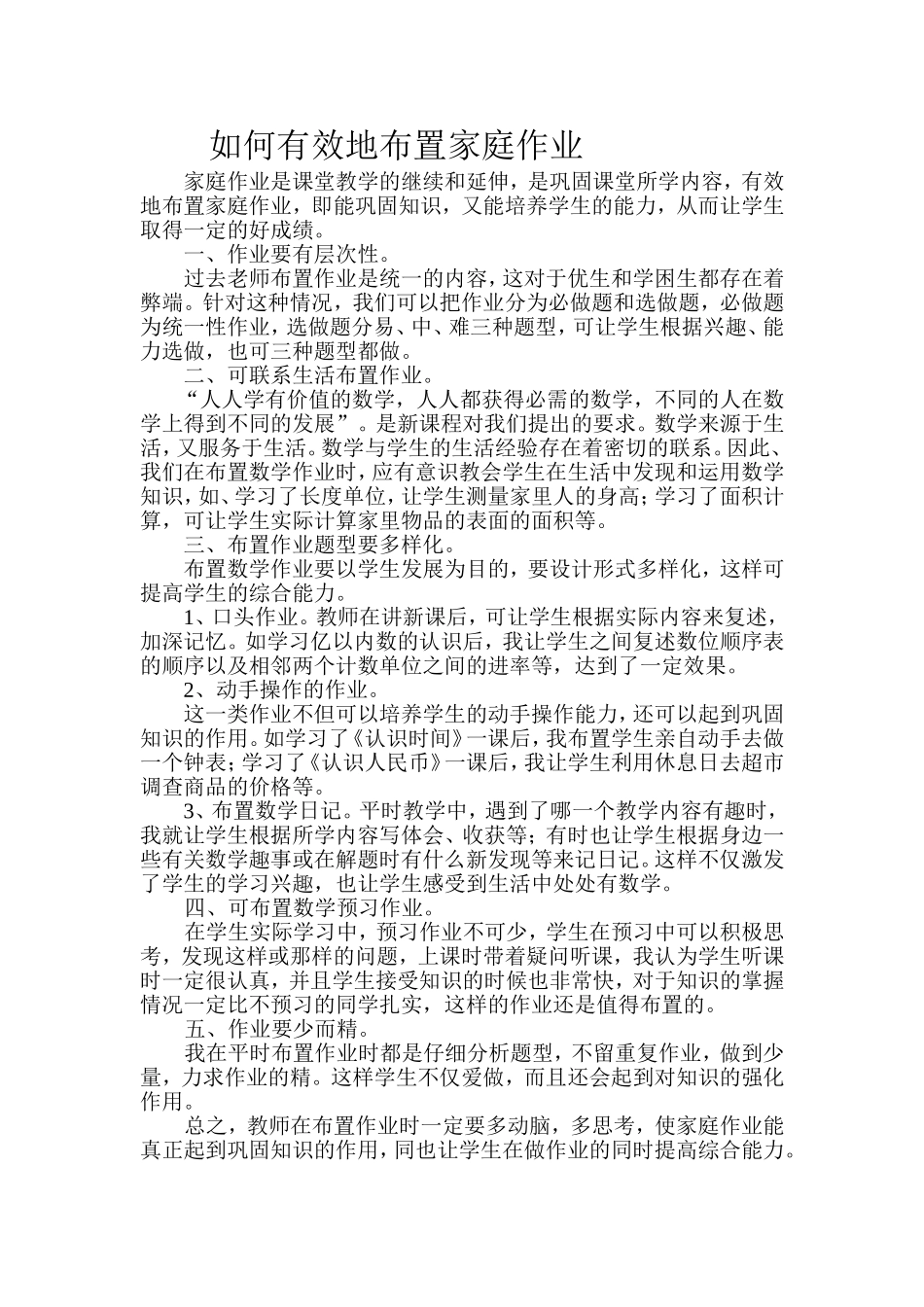 如何有效地布置家庭作业

家庭作业是课堂教学的继续和延伸，是巩固课堂所学内容，有效地布置家庭作业，即能巩固知识，又能培养学生的能力，从而让学生取得一定的好成绩。

一、作业要有层次性。

过去老师布置作业是统一的内容，这对于优生和学困生都存在着弊端。针对这种情况，我们可以把作业分为必做题和选做题，必做题为统一性作业，选做题分易、中、难三种题型，可让学生根据兴趣、能力选做，也可三种题型都做。

二、可联系生活布置作业。

“人人学有价值的数学，人人都获得必需的数学，不同的人在数学上得到不同的发展”。是新课程对我们提出的要求。数学来源于生活，又服务于生活。数学与学生的生活经验存在着密切的联系。因此、我们在布置数学作业时，应有意识教会学生在生活中发现和运用数学知识，如、学习了长度单位，让学生测量家里人的身高；学习了面积计算，可让学生实际计算家里物品的表面的面积等。

三、布置作业题型要多样化。

布置数学作业要以学生发展为目的，要设计形式多样化，这样可提高学生的综合能力。

1、口头作业。教师在讲新课后，可让学生根据实际内容来复述，加深记忆。如学习亿以内数的认识后，我让学生之间复述数位顺序表的顺序以及相邻两个计数单位之间的进率等，达到了一定效果。

2、动手操作的作业。

这一类作业不但可以培养学生的动手操作能力，还可以起到巩固知识的作用。如学习了《认识时间》一课后，我布置学生亲自动手去做一个钟表；学习了《认识人民币》一课后，我让学生利用休息日去超市调查商品的价格等。

3、布置数学日记。平时教学中，遇到了哪一个教学内容有趣时，我就让学生根据所学内容写体会、收获等；有时也让学生根据身边一些有关数学趣事或在解题时有什么新发现等来记日记。这样不仅激发了学生的学习兴趣，也让学生感受到生活中处处有数学。

四、可布置数学预习作业。

在学生实际学习中，预习作业不可少，学生在预习中可以积极思考，发现这样或那样的问题，上课时带着疑问听课，我认为学生听课时一定很认真，并且学生接受知识的时候也非常快，对于知识的掌握情况一定比不预习的同学扎实，这样的作业还是值得布置的。

五、作业要少而精。

我在平时布置作业时都是仔细分析题型，不留重复作业，做到少量，力求作业的精。这样学生不仅爱做，而且还会起到对知识的强化作用。

总之，教师在布置作业时一定要多动脑，多思考，使家庭作业能真正起到巩固知识的作用，同也让学生在做作业的同时提高综合能力。